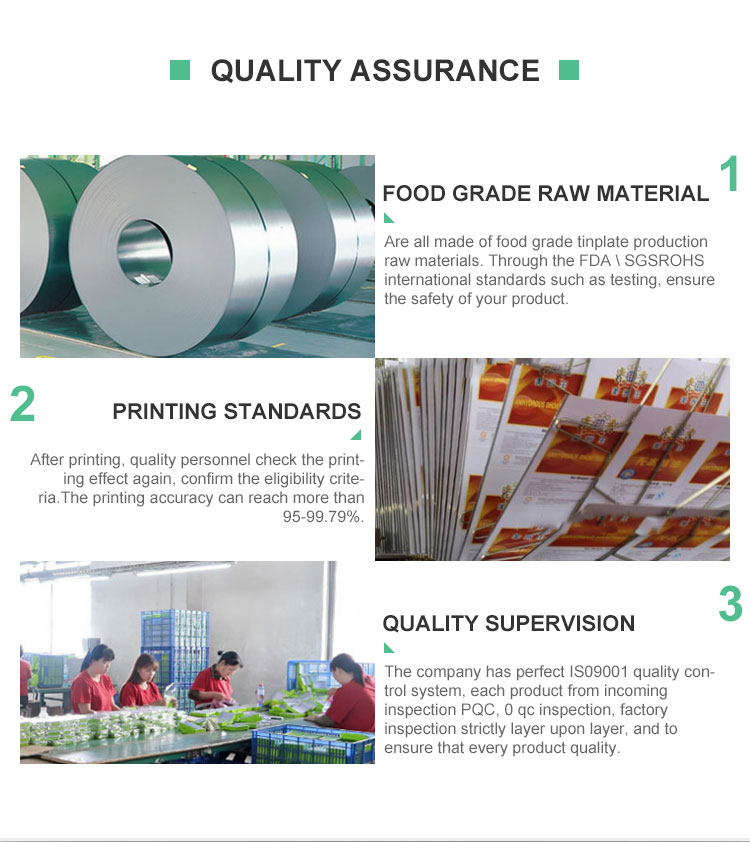 QUALITY ASSURANCE

1

FOOD GRADE RAW MATERIAL

Are all made of food grade tinplate production raw materials. Through the FDA \ SGSROHS international standards such as testing, ensure the safety of your product.

2

PRINTING STANDARDS

After printing, quality personnel check the printing effect again, confirm the eligibility criteria.The printing accuracy can reach more than 95-99.79%.

3

QUALITY SUPERVISION

The company has perfect IS09001 quality control system, each product from incoming inspection PQC, 0 qc inspection, factory inspection strictly layer upon layer, and to ensure that every product quality.